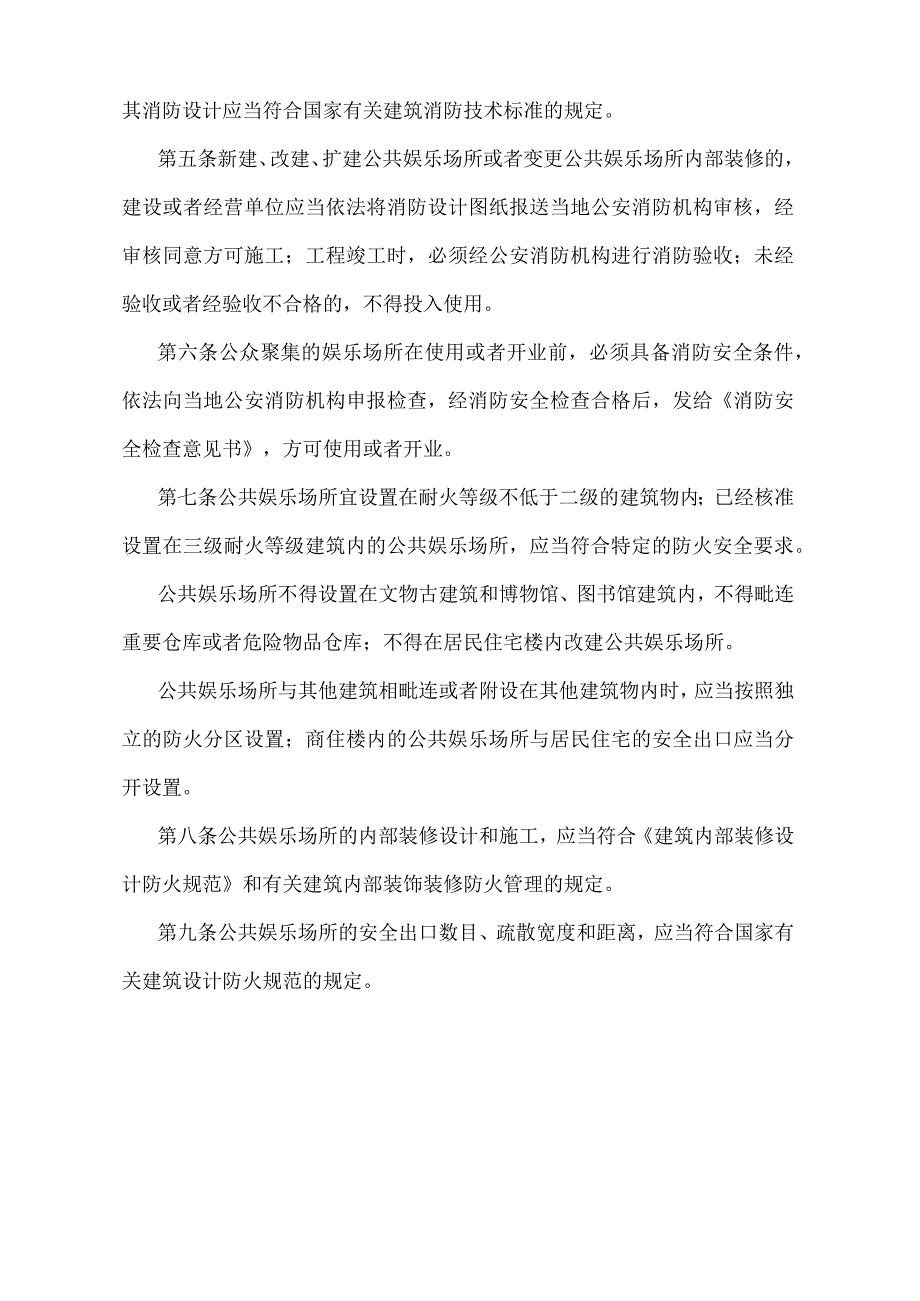 其消防设计应当符合国家有关建筑消防技术标准的规定。

第五条新建、改建、扩建公共娱乐场所或者变更公共娱乐场所内部装修的，建设或者经营单位应当依法将消防设计图纸报送当地公安消防机构审核，经审核同意方可施工；工程竣工时，必须经公安消防机构进行消防验收；未经验收或者经验收不合格的，不得投入使用。

第六条公众聚集的娱乐场所在使用或者开业前，必须具备消防安全条件，依法向当地公安消防机构申报检查，经消防安全检查合格后，发给《消防安全检查意见书》，方可使用或者开业。

第七条公共娱乐场所宜设置在耐火等级不低于二级的建筑物内；已经核准设置在三级耐火等级建筑内的公共娱乐场所，应当符合特定的防火安全要求。

公共娱乐场所不得设置在文物古建筑和博物馆、图书馆建筑内，不得毗连重要仓库或者危险物品仓库；不得在居民住宅楼内改建公共娱乐场所。

公共娱乐场所与其他建筑相毗连或者附设在其他建筑物内时，应当按照独立的防火分区设置；商住楼内的公共娱乐场所与居民住宅的安全出口应当分开设置。

第八条公共娱乐场所的内部装修设计和施工，应当符合《建筑内部装修设计防火规范》和有关建筑内部装饰装修防火管理的规定。

第九条公共娱乐场所的安全出口数目、疏散宽度和距离，应当符合国家有关建筑设计防火规范的规定。